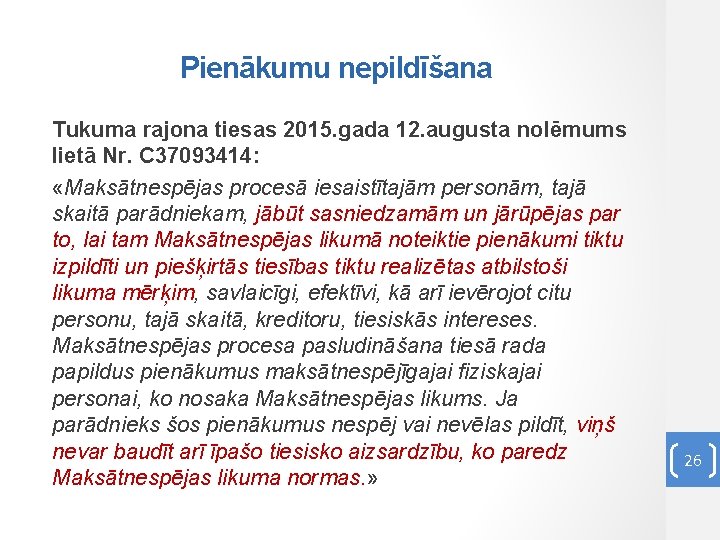 Pienākumu nepildīšana

Tukuma rajona tiesas 2015.gada 12.augusta nolēmums lietā Nr. C37093414:

«Maksātnespējas procesā iesaistītajām personām, tajā skaitā parādniekam, jābūt sasniedzamām un jārūpējas par to, lai tam Maksātnespējas likumā noteiktie pienākumi tiktu izpildīti un piešķirtās tiesības tiktu realizētas atbilstoši likuma mērķim, savlaicīgi, efektīvi, kā arī ievērojot citu personu, tajā skaitā, kreditoru, tiesiskās intereses. Maksātnespējas procesa pasludināšana tiesā rada papildus pienākumus maksātnespējīgajai fiziskajai personai, ko nosaka Maksātnespējas likums. Ja parādnieks šos pienākumus nespēj vai nevēlas pildīt, viņš nevar baudīt arī īpašo tiesisko aizsardzību, ko paredz Maksātnespējas likuma normas.»

26